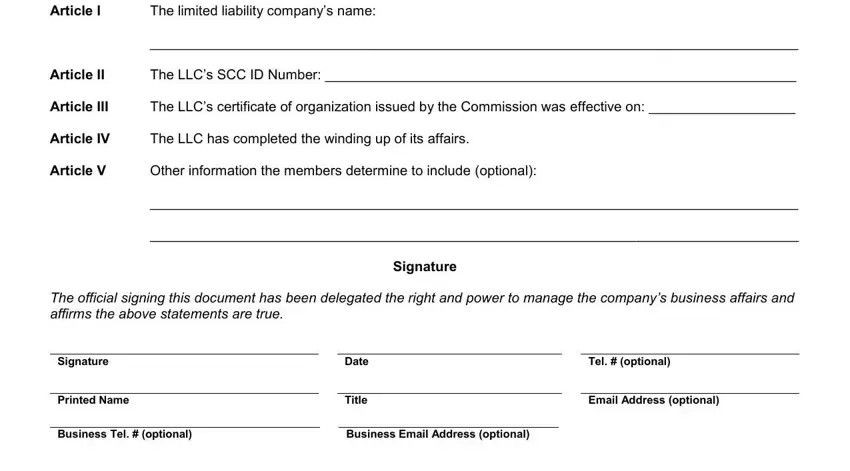 Article I The limited liability company's name:

Article II The LLC's SCC ID Number:

Article III The LLC's certificate of organization issued by the Commission was effective on:

Article IV The LLC has completed the winding up of its affairs.

Article V Other information the members determine to include (optional):

Signature

The official signing this document has been delegated the right and power to manage the company's business affairs and affirms the above statements are true.

Signature

Date

Tel. # (optional)

Printed Name

Title

Email Address (optional)

Business Tel. # (optional)

Business Email Address (optional)